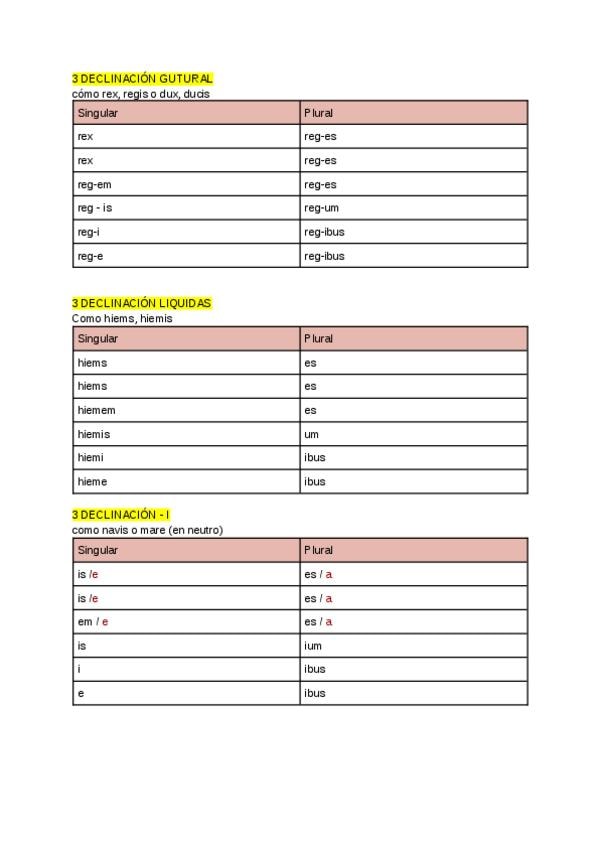 3 DECLINACIÓN GUTURAL
cómo rex, regis o dux, ducis

| Singular | Plural |
|---|---|
| rex | reg-es |
| rex | reg-es |
| reg-em | reg-es |
| reg - is | reg-um |
| reg-i | reg-ibus |
| reg-e | reg-ibus |

3 DECLINACIÓN LIQUIDAS
Como hiems, hiemis

| Singular | Plural |
|---|---|
| hiems | es |
| hiems | es |
| hiemem | es |
| hiemis | um |
| hiemi | ibus |
| hieme | ibus |

3 DECLINACIÓN - I
como navis o mare (en neutro)

| Singular | Plural |
|---|---|
| is /e | es / a |
| is /e | es / a |
| em / e | es / a |
| is | ium |
| i | ibus |
| e | ibus |